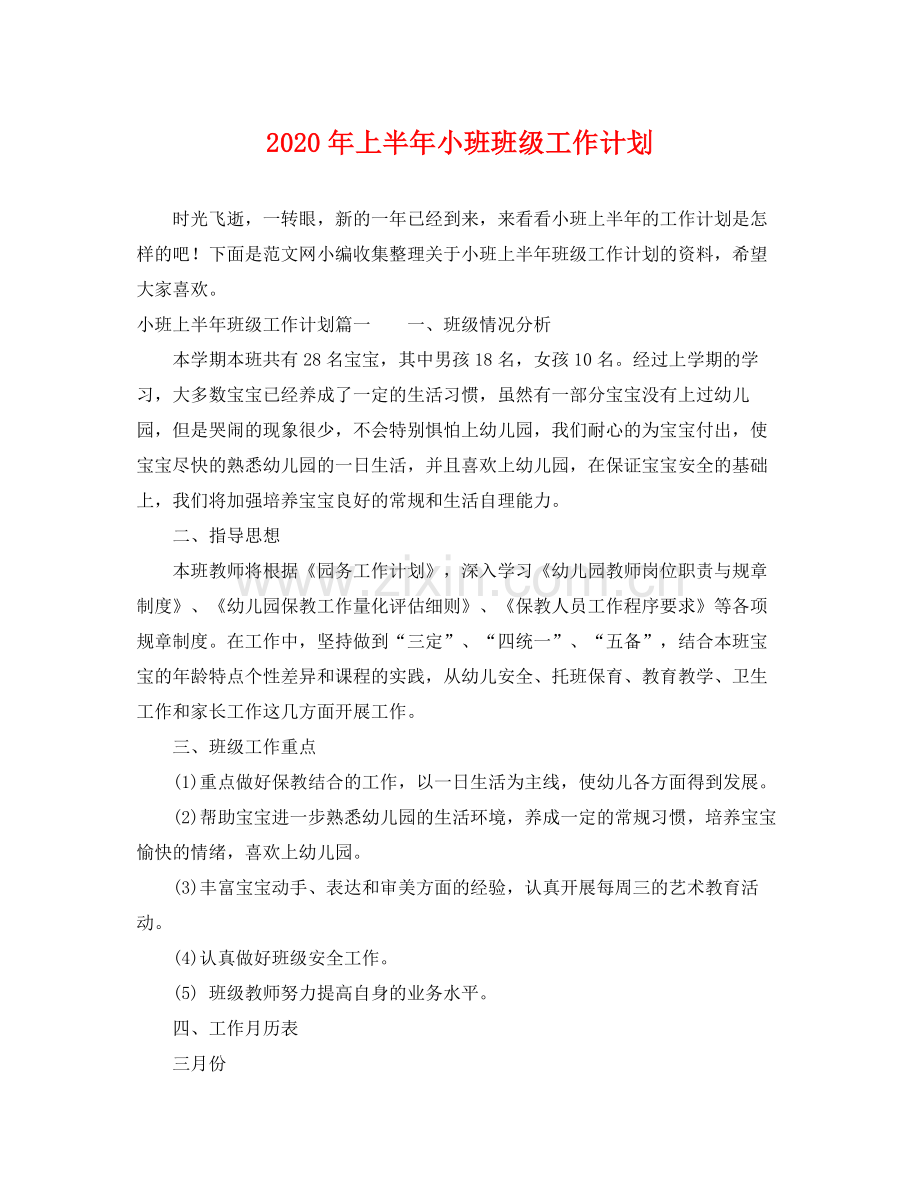 2020年上半年小班班级工作计划

时光飞逝，一转眼，新的一年已经到来，来看看小班上半年的工作计划是怎样的吧！下面是范文网小编收集整理关于小班上半年班级工作计划的资料，希望大家喜欢。

小班上半年班级工作计划篇一　一、班级情况分析

本学期本班共有28名宝宝，其中男孩18名，女孩10名。经过上学期的学习，大多数宝宝已经养成了一定的生活习惯，虽然有一部分宝宝没有上过幼儿园，但是哭闹的现象很少，不会特别惧怕上幼儿园，我们耐心的为宝宝付出，使宝宝尽快的熟悉幼儿园的一日生活，并且喜欢上幼儿园，在保证宝宝安全的基础上，我们将加强培养宝宝良好的常规和生活自理能力。

二、指导思想

本班教师将根据《园务工作计划》，深入学习《幼儿园教师岗位职责与规章制度》、《幼儿园保教工作量化评估细则》、《保教人员工作程序要求》等各项规章制度。在工作中，坚持做到“三定”、“四统一”、“五备”，结合本班宝宝的年龄特点个性差异和课程的实践，从幼儿安全、托班保育、教育教学、卫生工作和家长工作这几方面开展工作。

三、班级工作重点

(1)重点做好保教结合的工作，以一日生活为主线，使幼儿各方面得到发展。

(2)帮助宝宝进一步熟悉幼儿园的生活环境，养成一定的常规习惯，培养宝宝愉快的情绪，喜欢上幼儿园。

(3)丰富宝宝动手、表达和审美方面的经验，认真开展每周三的艺术教育活动。

(4)认真做好班级安全工作。

(5)班级教师努力提高自身的业务水平。

四、工作月历表

三月份

www.zixin.com.cn